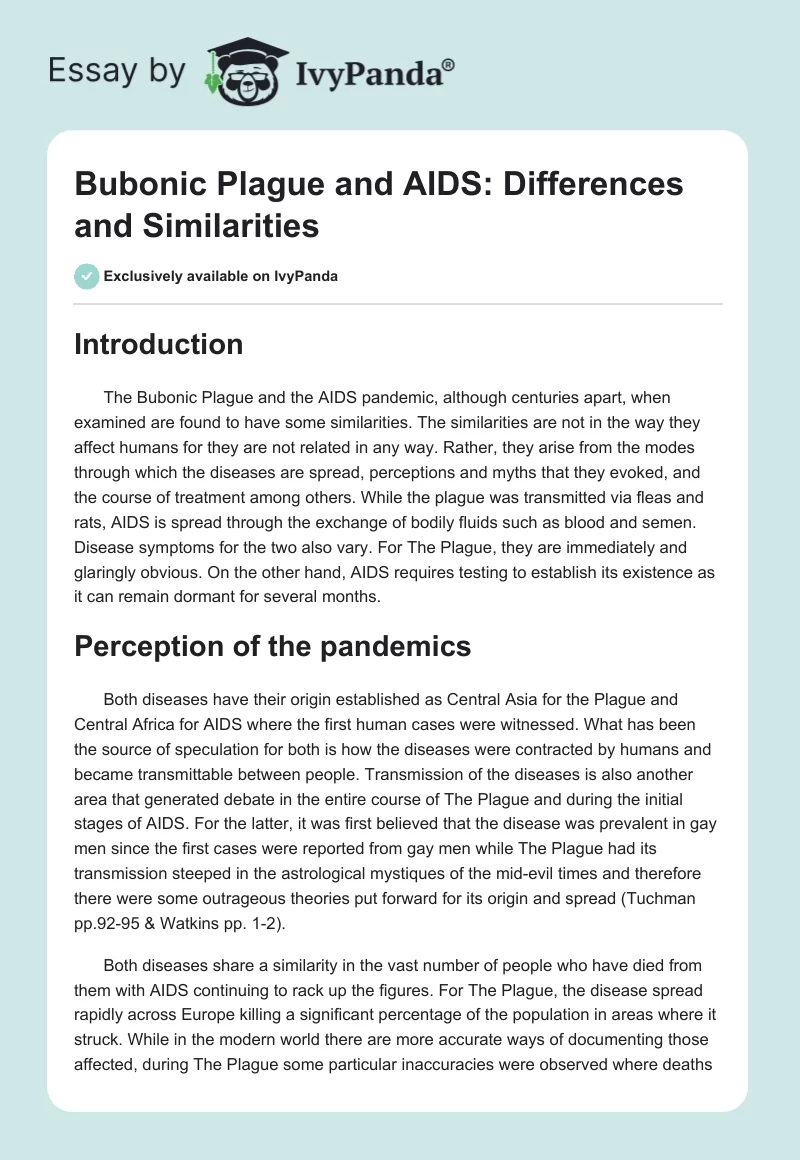 Essay by IvyPanda®

Bubonic Plague and AIDS: Differences and Similarities

Exclusively available on IvyPanda

Introduction

The Bubonic Plague and the AIDS pandemic, although centuries apart, when examined are found to have some similarities. The similarities are not in the way they affect humans for they are not related in any way. Rather, they arise from the modes through which the diseases are spread, perceptions and myths that they evoked, and the course of treatment among others. While the plague was transmitted via fleas and rats, AIDS is spread through the exchange of bodily fluids such as blood and semen. Disease symptoms for the two also vary. For The Plague, they are immediately and glaringly obvious. On the other hand, AIDS requires testing to establish its existence as it can remain dormant for several months.

Perception of the pandemics

Both diseases have their origin established as Central Asia for the Plague and Central Africa for AIDS where the first human cases were witnessed. What has been the source of speculation for both is how the diseases were contracted by humans and became transmittable between people. Transmission of the diseases is also another area that generated debate in the entire course of The Plague and during the initial stages of AIDS. For the latter, it was first believed that the disease was prevalent in gay men since the first cases were reported from gay men while The Plague had its transmission steeped in the astrological mystiques of the mid-evil times and therefore there were some outrageous theories put forward for its origin and spread (Tuchman pp.92-95 & Watkins pp. 1-2).

Both diseases share a similarity in the vast number of people who have died from them with AIDS continuing to rack up the figures. For The Plague, the disease spread rapidly across Europe killing a significant percentage of the population in areas where it struck. While in the modern world there are more accurate ways of documenting those affected, during The Plague some particular inaccuracies were observed where deaths